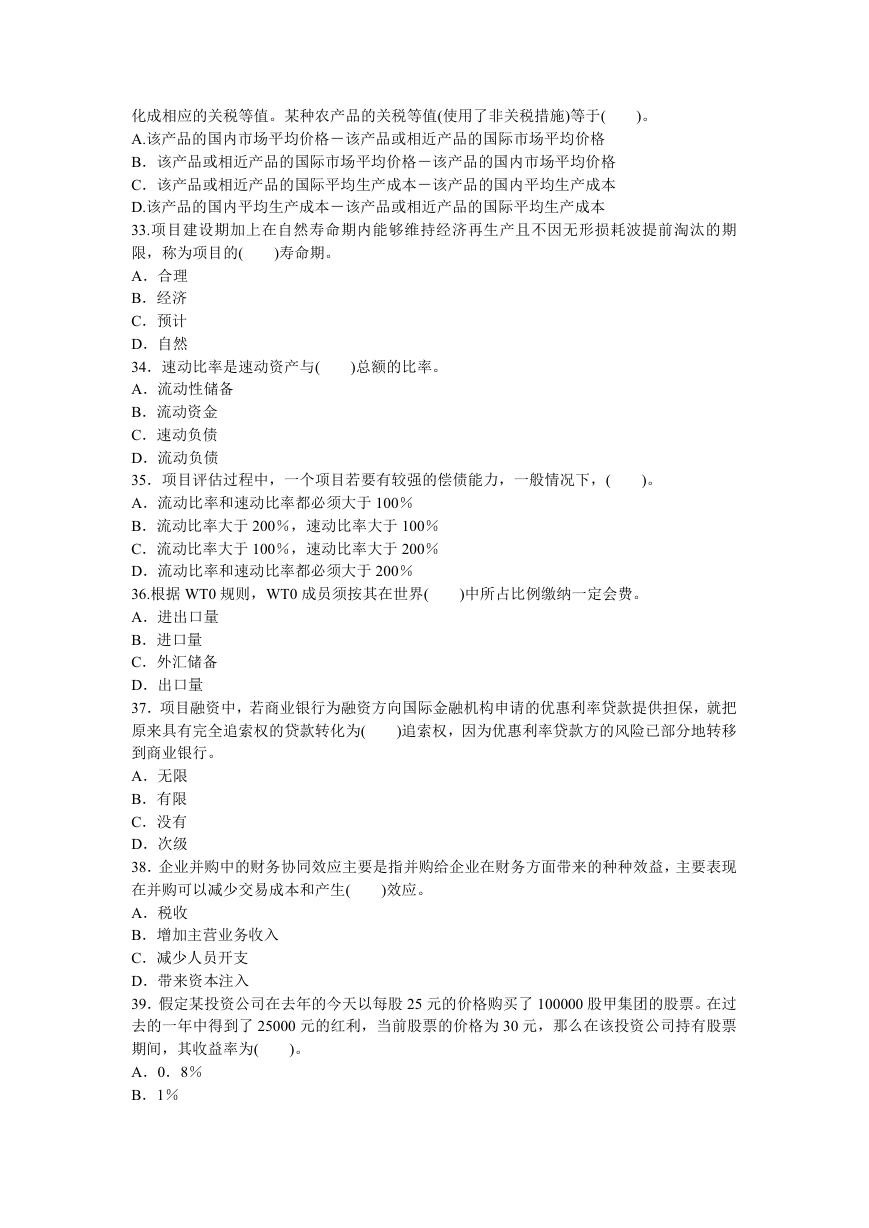 化成相应的关税等值。某种农产品的关税等值(使用了非关税措施)等于(　　)。
A.该产品的国内市场平均价格－该产品或相近产品的国际市场平均价格
B．该产品或相近产品的国际市场平均价格－该产品的国内市场平均价格
C．该产品或相近产品的国际平均生产成本－该产品的国内平均生产成本
D.该产品的国内平均生产成本－该产品或相近产品的国际平均生产成本
33.项目建设期加上在自然寿命期内能够维持经济再生产且不因无形损耗波提前淘汰的期限，称为项目的(　　)寿命期。
A．合理
B．经济
C．预计
D．自然
34．速动比率是速动资产与(　　)总额的比率。
A．流动性储备
B．流动资金
C．速动负债
D．流动负债
35．项目评估过程中，一个项目若要有较强的偿债能力，一般情况下，(　　)。
A．流动比率和速动比率都必须大于 100%
B．流动比率大于 200%，速动比率大于 100%
C．流动比率大于 100%，速动比率大于 200%
D．流动比率和速动比率都必须大于 200%
36.根据 WT0 规则，WT0 成员须按其在世界(　　)中所占比例缴纳一定会费。
A．进出口量
B．进口量
C．外汇储备
D．出口量
37．项目融资中，若商业银行为融资方向国际金融机构申请的优惠利率贷款提供担保，就把原来具有完全追索权的贷款转化为(　　)追索权，因为优惠利率贷款方的风险已部分地转移到商业银行。
A．无限
B．有限
C．没有
D．次级
38．企业并购中的财务协同效应主要是指并购给企业在财务方面带来的种种效益，主要表现在并购可以减少交易成本和产生(　　)效应。
A．税收
B．增加主营业务收入
C．减少人员开支
D．带来资本注入
39．假定某投资公司在去年的今天以每股 25 元的价格购买了 100000 股甲集团的股票。在过去的一年中得到了 25000 元的红利，当前股票的价格为 30 元，那么在该投资公司持有股票期间，其收益率为(　　)。
A．0．8%
B．1%